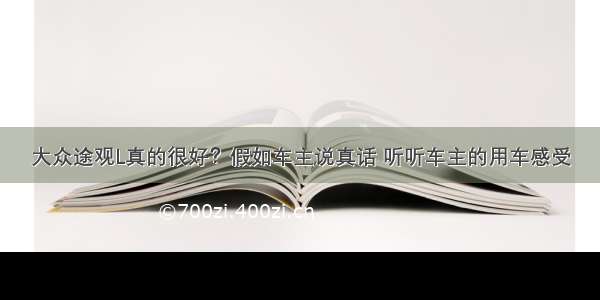 大众途观L真的很好？假如车主说真话 听听车主的用车感受

©700zi.400zi.cn